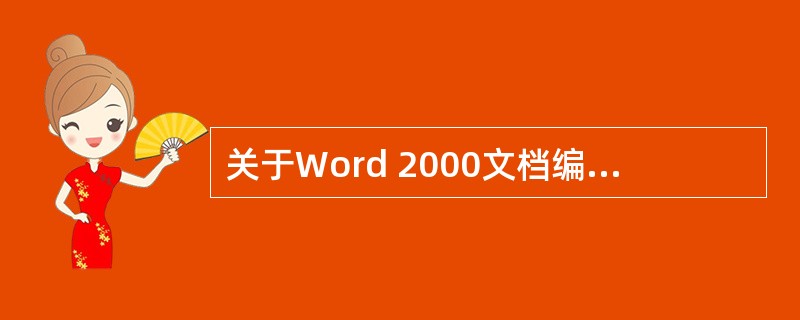 关于Word 2000文档编...